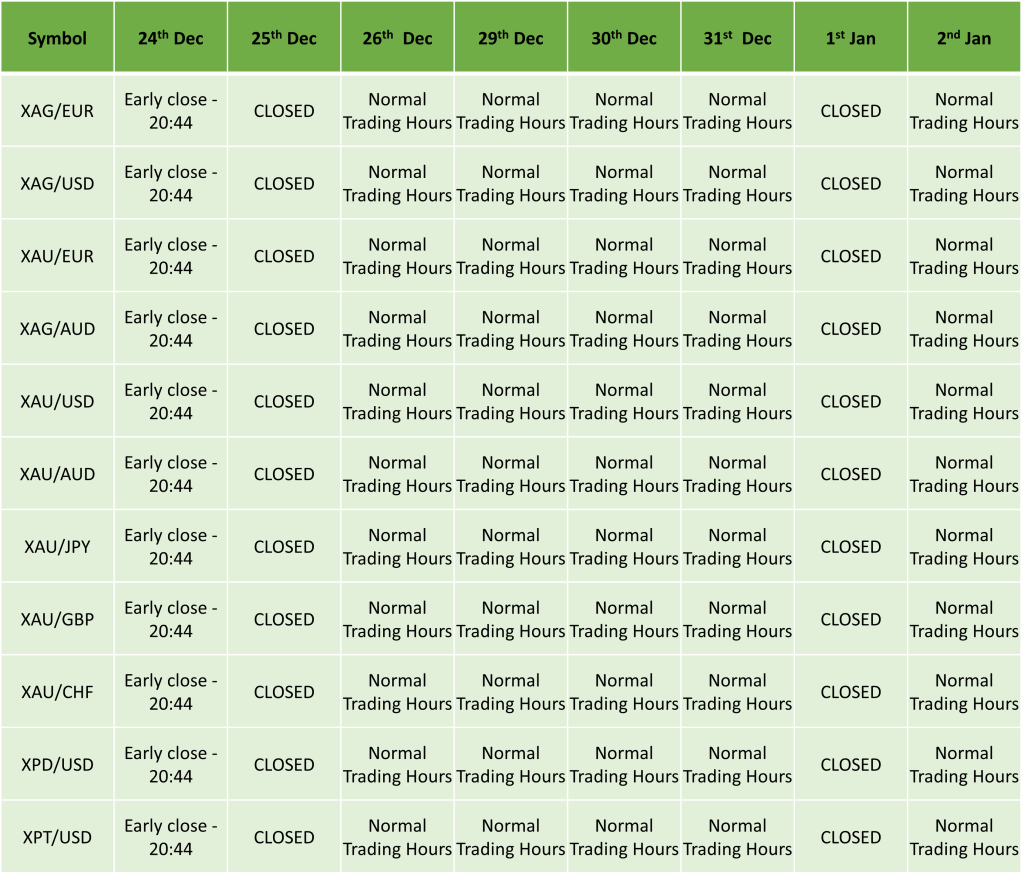 | Symbol | 24th Dec | 25th Dec | 26th Dec | 29th Dec | 30th Dec | 31st Dec | 1st Jan | 2nd Jan |
|---|---|---|---|---|---|---|---|---|
| XAG/EUR | Early close - 20:44 | CLOSED | Normal Trading Hours | Normal Trading Hours | Normal Trading Hours | Normal Trading Hours | CLOSED | Normal Trading Hours |
| XAG/USD | Early close - 20:44 | CLOSED | Normal Trading Hours | Normal Trading Hours | Normal Trading Hours | Normal Trading Hours | CLOSED | Normal Trading Hours |
| XAU/EUR | Early close - 20:44 | CLOSED | Normal Trading Hours | Normal Trading Hours | Normal Trading Hours | Normal Trading Hours | CLOSED | Normal Trading Hours |
| XAG/AUD | Early close - 20:44 | CLOSED | Normal Trading Hours | Normal Trading Hours | Normal Trading Hours | Normal Trading Hours | CLOSED | Normal Trading Hours |
| XAU/USD | Early close - 20:44 | CLOSED | Normal Trading Hours | Normal Trading Hours | Normal Trading Hours | Normal Trading Hours | CLOSED | Normal Trading Hours |
| XAU/AUD | Early close - 20:44 | CLOSED | Normal Trading Hours | Normal Trading Hours | Normal Trading Hours | Normal Trading Hours | CLOSED | Normal Trading Hours |
| XAU/JPY | Early close - 20:44 | CLOSED | Normal Trading Hours | Normal Trading Hours | Normal Trading Hours | Normal Trading Hours | CLOSED | Normal Trading Hours |
| XAU/GBP | Early close - 20:44 | CLOSED | Normal Trading Hours | Normal Trading Hours | Normal Trading Hours | Normal Trading Hours | CLOSED | Normal Trading Hours |
| XAU/CHF | Early close - 20:44 | CLOSED | Normal Trading Hours | Normal Trading Hours | Normal Trading Hours | Normal Trading Hours | CLOSED | Normal Trading Hours |
| XPD/USD | Early close - 20:44 | CLOSED | Normal Trading Hours | Normal Trading Hours | Normal Trading Hours | Normal Trading Hours | CLOSED | Normal Trading Hours |
| XPT/USD | Early close - 20:44 | CLOSED | Normal Trading Hours | Normal Trading Hours | Normal Trading Hours | Normal Trading Hours | CLOSED | Normal Trading Hours |